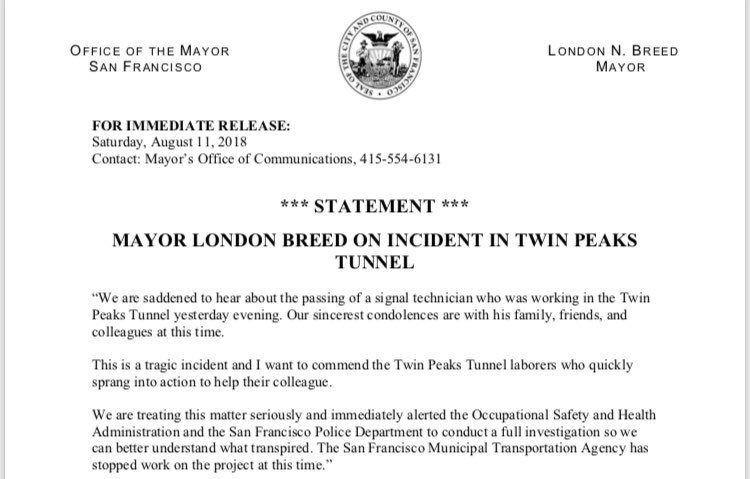 OFFICE OF THE MAYOR
SAN FRANCISCO

SEAL OF THE CITY AND COUNTY OF SAN FRANCISCO

LONDON N. BREED
MAYOR

FOR IMMEDIATE RELEASE:
Saturday, August 11, 2018
Contact: Mayor's Office of Communications, 415-554-6131

*** STATEMENT ***

MAYOR LONDON BREED ON INCIDENT IN TWIN PEAKS TUNNEL

"We are saddened to hear about the passing of a signal technician who was working in the Twin Peaks Tunnel yesterday evening. Our sincerest condolences are with his family, friends, and colleagues at this time.

This is a tragic incident and I want to commend the Twin Peaks Tunnel laborers who quickly sprang into action to help their colleague.

We are treating this matter seriously and immediately alerted the Occupational Safety and Health Administration and the San Francisco Police Department to conduct a full investigation so we can better understand what transpired. The San Francisco Municipal Transportation Agency has stopped work on the project at this time."